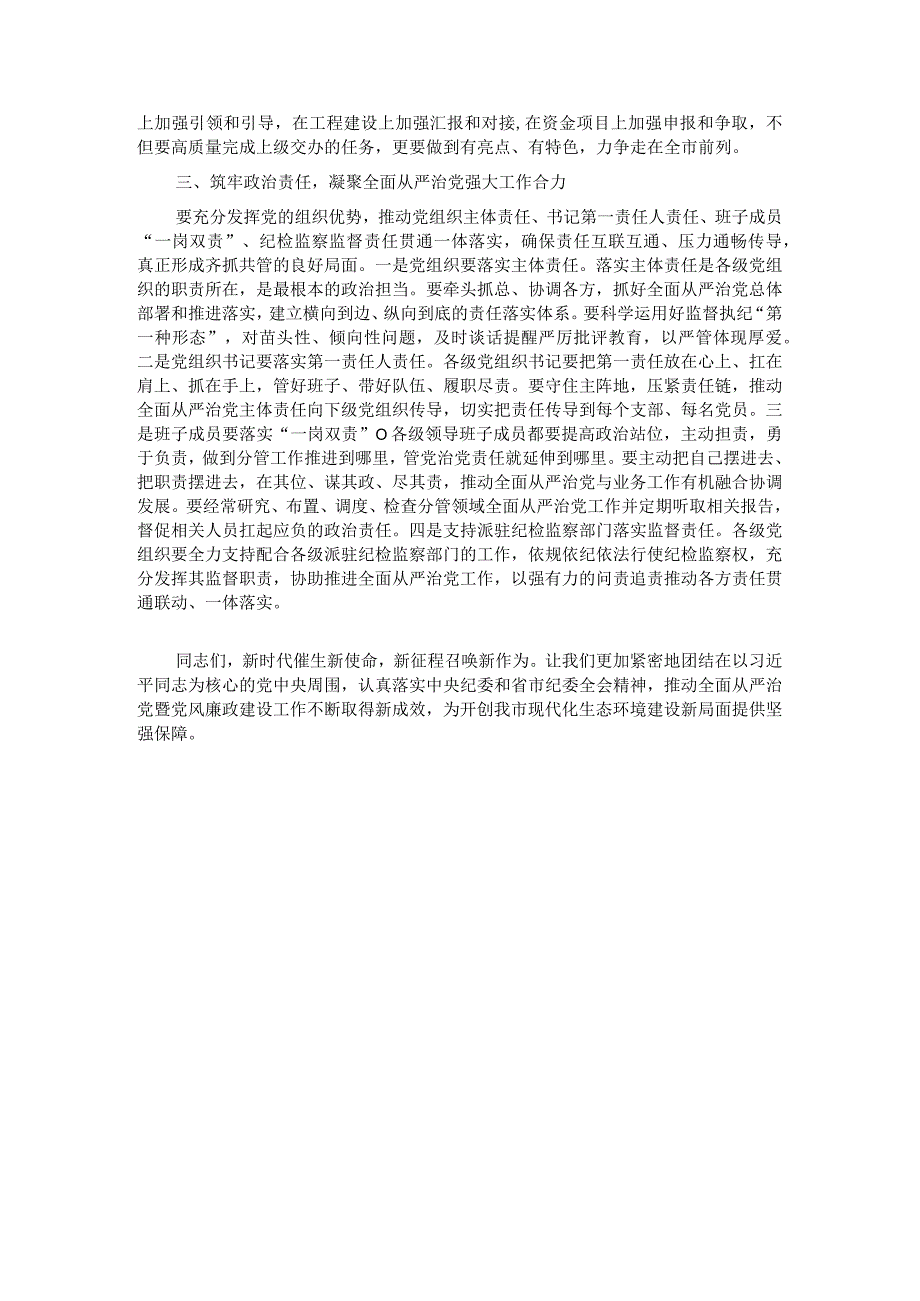 上加强引领和引导，在工程建设上加强汇报和对接，在资金项目上加强申报和争取，不但要高质量完成上级交办的任务，更要做到有亮点、有特色，力争走在全市前列。

三、筑牢政治责任，凝聚全面从严治党强大工作合力

要充分发挥党的组织优势，推动党组织主体责任、书记第一责任人责任、班子成员“一岗双责”、纪检监察监督责任贯通一体落实，确保责任互联互通、压力通畅传导，真正形成齐抓共管的良好局面。一是党组织要落实主体责任。落实主体责任是各级党组织的职责所在，是最根本的政治担当。要牵头抓总、协调各方，抓好全面从严治党总体部署和推进落实，建立横向到边、纵向到底的责任落实体系。要科学运用好监督执纪“第一种形态”，对苗头性、倾向性问题，及时谈话提醒严厉批评教育，以严管体现厚爱。二是党组织书记要落实第一责任人责任。各级党组织书记要把第一责任放在心上、扛在肩上、抓在手上，管好班子、带好队伍、履职尽责。要守住主阵地，压紧责任链，推动全面从严治党主体责任向下级党组织传导，切实把责任传导到每个支部、每名党员。三是班子成员要落实“一岗双责”O各级领导班子成员都要提高政治站位，主动担责，勇于负责，做到分管工作推进到哪里，管党治党责任就延伸到哪里。要主动把自己摆进去、把职责摆进去，在其位、谋其政、尽其责，推动全面从严治党与业务工作有机融合协调发展。要经常研究、布置、调度、检查分管领域全面从严治党工作并定期听取相关报告，督促相关人员扛起应负的政治责任。四是支持派驻纪检监察部门落实监督责任。各级党组织要全力支持配合各级派驻纪检监察部门的工作，依规依纪依法行使纪检监察权，充分发挥其监督职责，协助推进全面从严治党工作，以强有力的问责追责推动各方责任贯通联动、一体落实。

同志们，新时代催生新使命，新征程召唤新作为。让我们更加紧密地团结在以习近平同志为核心的党中央周围，认真落实中央纪委和省市纪委全会精神，推动全面从严治党暨党风廉政建设工作不断取得新成效，为开创我市现代化生态环境建设新局面提供坚强保障。